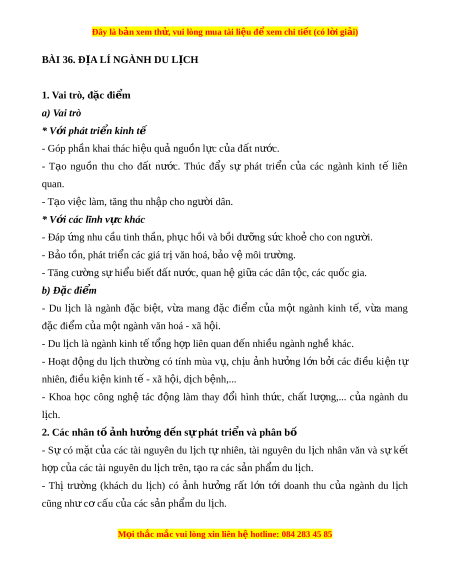 Đây là bản xem thử, vui lòng mua tài liệu để xem chi tiết (có lời giải)

BÀI 36. ĐỊA LÍ NGÀNH DU LỊCH

1. Vai trò, đặc điểm

a) Vai trò

* Với phát triển kinh tế

- Góp phần khai thác hiệu quả nguồn lực của đất nước.

- Tạo nguồn thu cho đất nước. Thúc đẩy sự phát triển của các ngành kinh tế liên quan.

- Tạo việc làm, tăng thu nhập cho người dân.

* Với các lĩnh vực khác

- Đáp ứng nhu cầu tinh thần, phục hồi và bồi dưỡng sức khoẻ cho con người.

- Bảo tồn, phát triển các giá trị văn hoá, bảo vệ môi trường.

- Tăng cường sự hiểu biết đất nước, quan hệ giữa các dân tộc, các quốc gia.

b) Đặc điểm

- Du lịch là ngành đặc biệt, vừa mang đặc điểm của một ngành kinh tế, vừa mang đặc điểm của một ngành văn hoá - xã hội.

- Du lịch là ngành kinh tế tổng hợp liên quan đến nhiều ngành nghề khác.

- Hoạt động du lịch thường có tính mùa vụ, chịu ảnh hưởng lớn bởi các điều kiện tự nhiên, điều kiện kinh tế - xã hội, dịch bệnh,...

- Khoa học công nghệ tác động làm thay đổi hình thức, chất lượng,... của ngành du lịch.

2. Các nhân tố ảnh hưởng đến sự phát triển và phân bố

- Sự có mặt của các tài nguyên du lịch tự nhiên, tài nguyên du lịch nhân văn và sự kết hợp của các tài nguyên du lịch trên, tạo ra các sản phẩm du lịch.

- Thị trường (khách du lịch) có ảnh hưởng rất lớn tới doanh thu của ngành du lịch cũng như cơ cấu của các sản phẩm du lịch.

Mọi thắc mắc vui lòng xin liên hệ hotline: 084 283 45 85